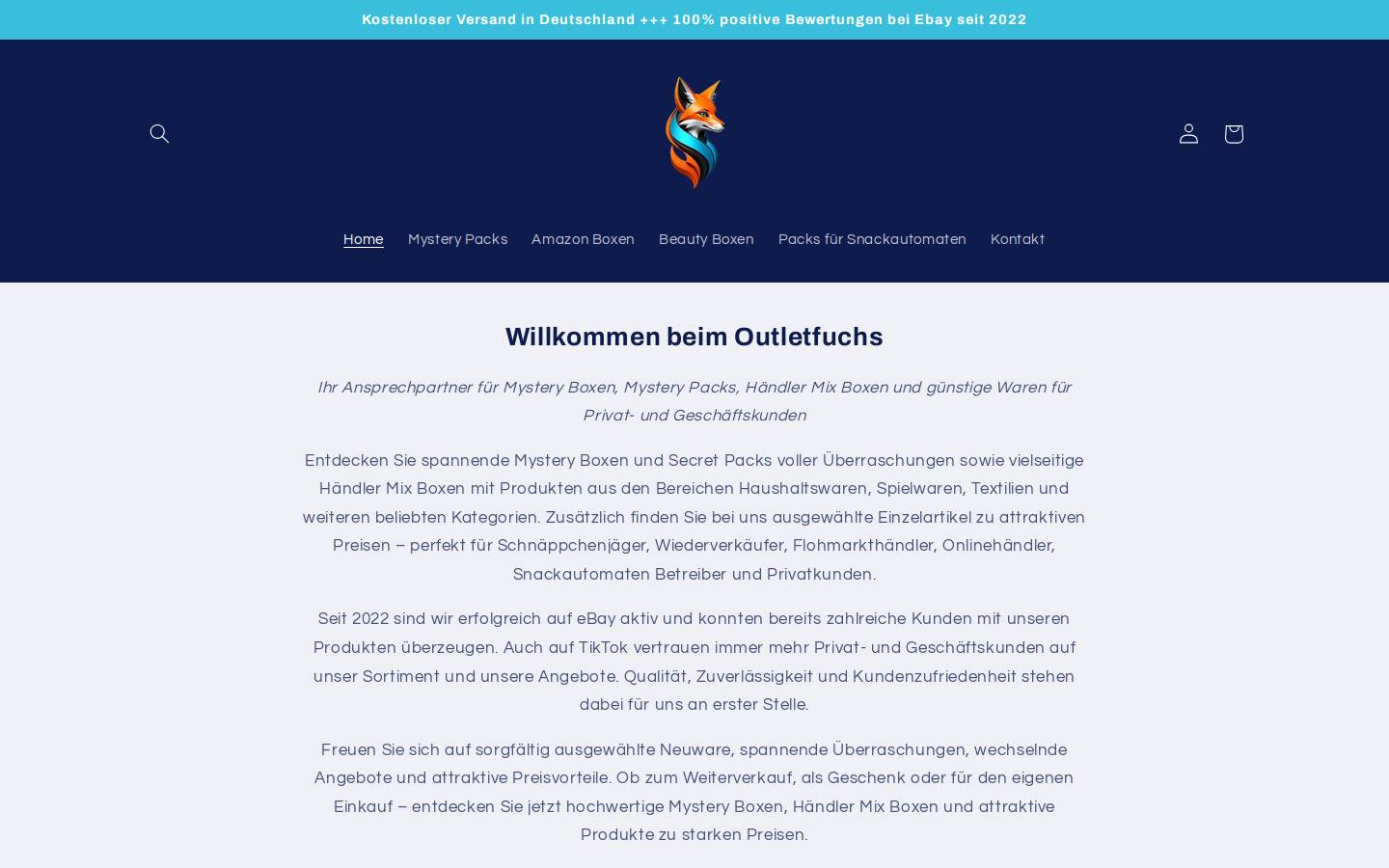 Kostenloser Versand in Deutschland +++ 100% positive Bewertungen bei Ebay seit 2022

Home Mystery Packs Amazon Boxen Beauty Boxen Packs für Snackautomaten Kontakt

Willkommen beim Outletfuchs

Ihr Ansprechpartner für Mystery Boxen, Mystery Packs, Händler Mix Boxen und günstige Waren für Privat- und Geschäftskunden

Entdecken Sie spannende Mystery Boxen und Secret Packs voller Überraschungen sowie vielseitige Händler Mix Boxen mit Produkten aus den Bereichen Haushaltswaren, Spielwaren, Textilien und weiteren beliebten Kategorien. Zusätzlich finden Sie bei uns ausgewählte Einzelartikel zu attraktiven Preisen – perfekt für Schnäppchenjäger, Wiederverkäufer, Flohmarkthändler, Onlinehändler, Snackautomaten Betreiber und Privatkunden.

Seit 2022 sind wir erfolgreich auf eBay aktiv und konnten bereits zahlreiche Kunden mit unseren Produkten überzeugen. Auch auf TikTok vertrauen immer mehr Privat- und Geschäftskunden auf unser Sortiment und unsere Angebote. Qualität, Zuverlässigkeit und Kundenzufriedenheit stehen dabei für uns an erster Stelle.

Freuen Sie sich auf sorgfältig ausgewählte Neuware, spannende Überraschungen, wechselnde Angebote und attraktive Preisvorteile. Ob zum Weiterverkauf, als Geschenk oder für den eigenen Einkauf – entdecken Sie jetzt hochwertige Mystery Boxen, Händler Mix Boxen und attraktive Produkte zu starken Preisen.